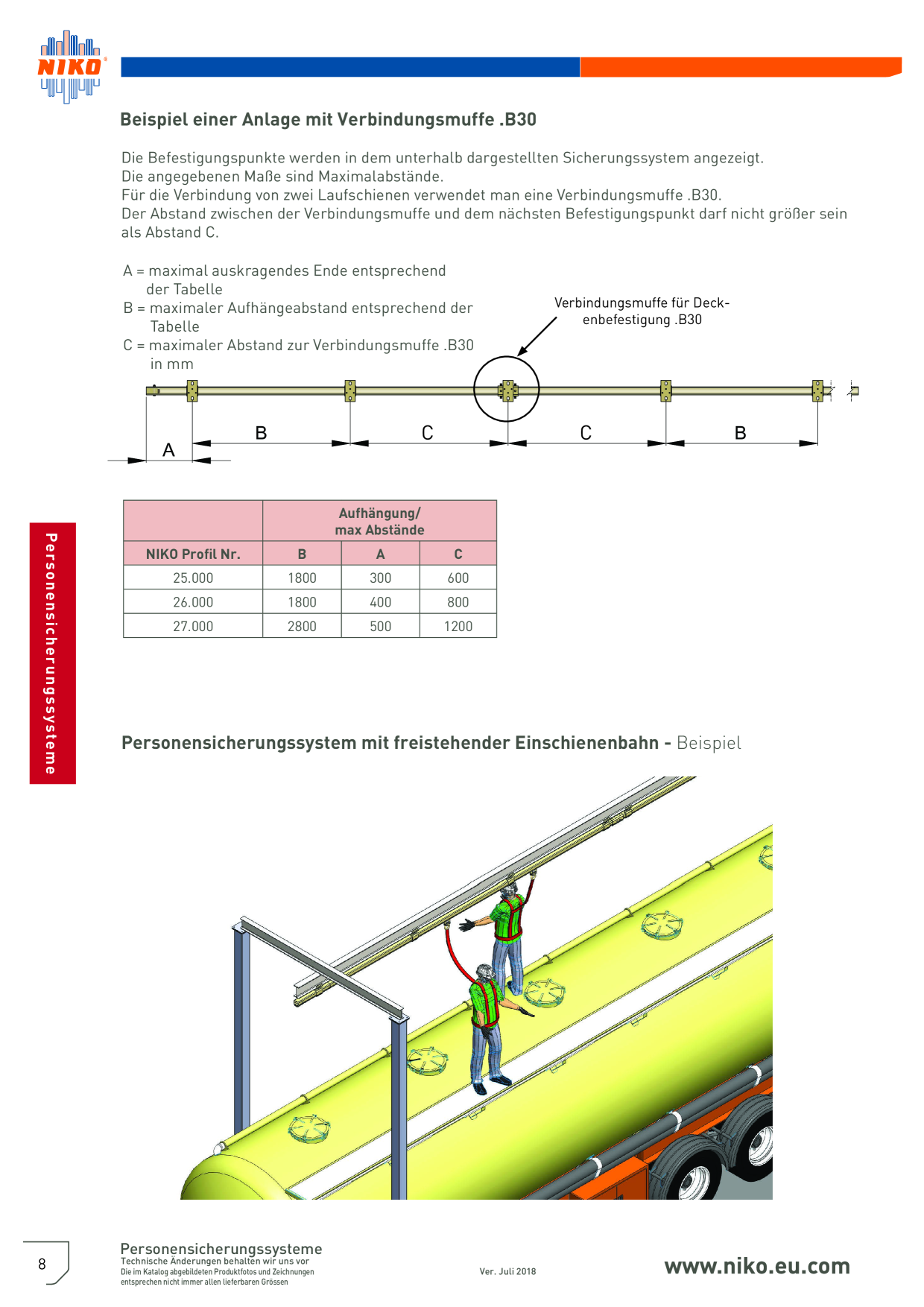 NIKO

Beispiel einer Anlage mit Verbindungsmuffe .B30

Die Befestigungspunkte werden in dem unterhalb dargestellten Sicherungssystem angezeigt.
Die angegebenen Maße sind Maximalabstände.
Für die Verbindung von zwei Laufschienen verwendet man eine Verbindungsmuffe .B30.
Der Abstand zwischen der Verbindungsmuffe und dem nächsten Befestigungspunkt darf nicht größer sein als Abstand C.

A = maximal auskragendes Ende entsprechend der Tabelle
B = maximaler Aufhängeabstand entsprechend der Tabelle
C = maximaler Abstand zur Verbindungsmuffe .B30 in mm

Verbindungsmuffe für Deckenbefestigung .B30

A
B
C
C
B

| | Aufhängung/ max Abstände | | |
|---|---|---|---|
| NIKO Profil Nr. | B | A | C |
| 25.000 | 1800 | 300 | 600 |
| 26.000 | 1800 | 400 | 800 |
| 27.000 | 2800 | 500 | 1200 |

Personensicherungssysteme

Personensicherungssystem mit freistehender Einschienenbahn - Beispiel

8

Personensicherungssysteme
Technische Änderungen behalten wir uns vor
Die im Katalog abgebildeten Produktfotos und Zeichnungen entsprechen nicht immer allen lieferbaren Grössen

Ver. Juli 2018

www.niko.eu.com